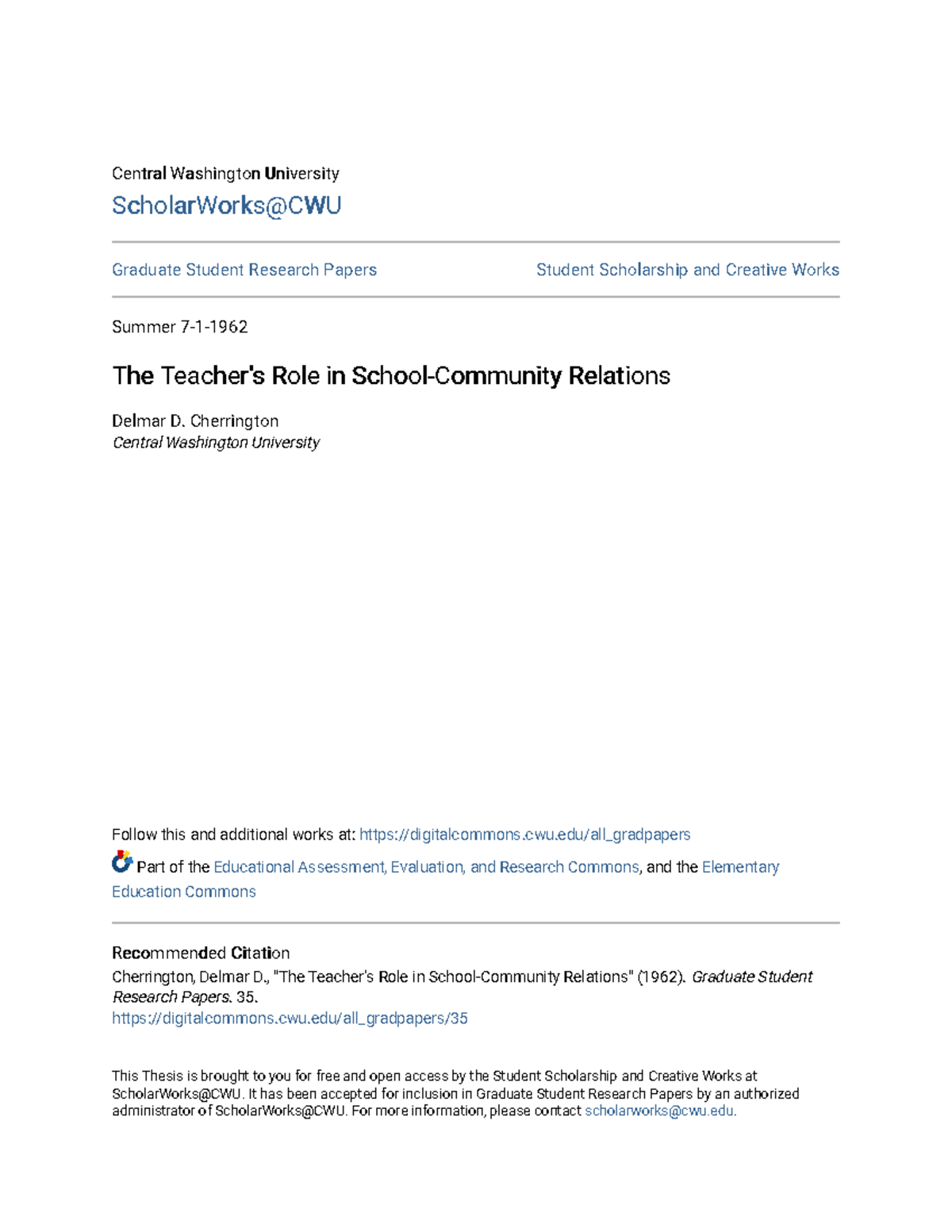 Central Washington University

ScholarWorks@CWU

Graduate Student Research Papers

Student Scholarship and Creative Works

Summer 7-1-1962

The Teacher's Role in School-Community Relations

Delmar D. Cherrington
Central Washington University

Follow this and additional works at: https://digitalcommons.cwu.edu/all_gradpapers

Part of the Educational Assessment, Evaluation, and Research Commons, and the Elementary Education Commons

Recommended Citation
Cherrington, Delmar D., "The Teacher's Role in School-Community Relations" (1962). Graduate Student Research Papers. 35.
https://digitalcommons.cwu.edu/all_gradpapers/35

This Thesis is brought to you for free and open access by the Student Scholarship and Creative Works at ScholarWorks@CWU. It has been accepted for inclusion in Graduate Student Research Papers by an authorized administrator of ScholarWorks@CWU. For more information, please contact scholarworks@cwu.edu.